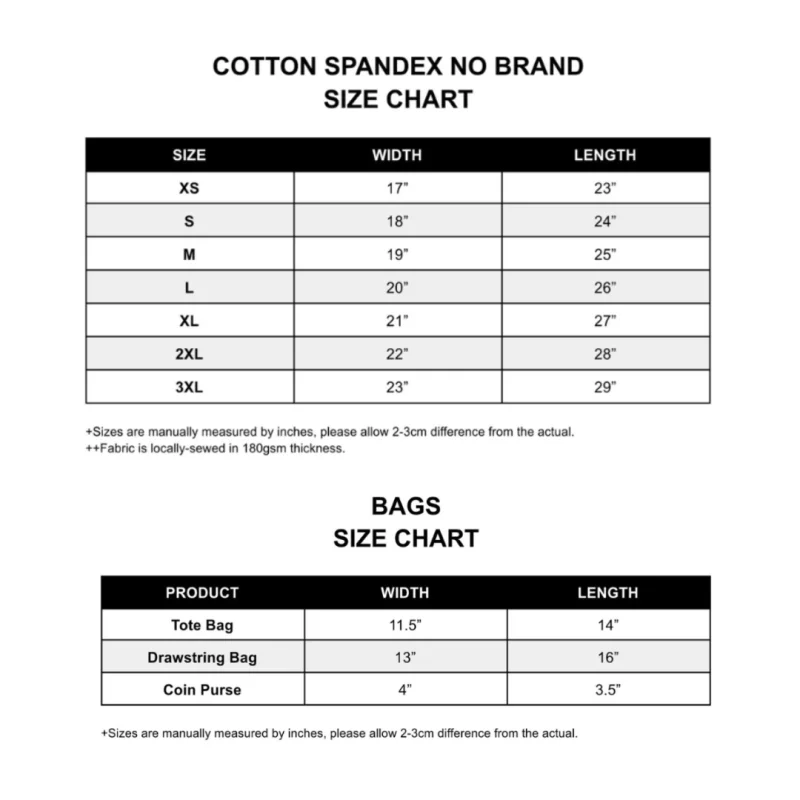 COTTON SPANDEX NO BRAND
SIZE CHART

| SIZE | WIDTH | LENGTH |
|---|---|---|
| XS | 17" | 23" |
| S | 18" | 24" |
| M | 19" | 25" |
| L | 20" | 26" |
| XL | 21" | 27" |
| 2XL | 22" | 28" |
| 3XL | 23" | 29" |

+Sizes are manually measured by inches, please allow 2-3cm difference from the actual.
++Fabric is locally-sewed in 180gsm thickness.

BAGS
SIZE CHART

| PRODUCT | WIDTH | LENGTH |
|---|---|---|
| Tote Bag | 11.5" | 14" |
| Drawstring Bag | 13" | 16" |
| Coin Purse | 4" | 3.5" |

+Sizes are manually measured by inches, please allow 2-3cm difference from the actual.